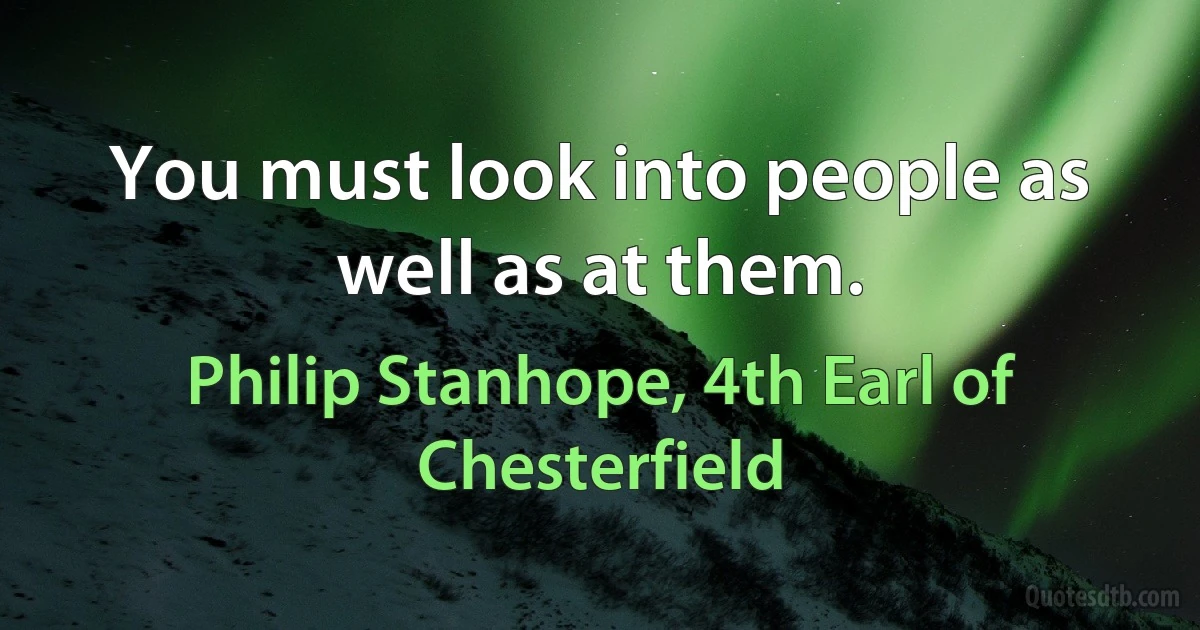 You must look into people as well as at them.

Philip Stanhope, 4th Earl of Chesterfield

Quotesdtb.com